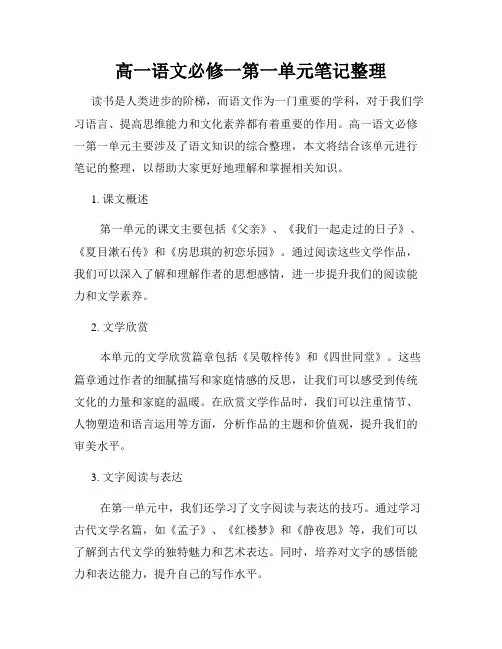 高一语文必修一第一单元笔记整理

读书是人类进步的阶梯，而语文作为一门重要的学科，对于我们学习语言、提高思维能力和文化素养都有着重要的作用。高一语文必修一第一单元主要涉及了语文知识的综合整理，本文将结合该单元进行笔记的整理，以帮助大家更好地理解和掌握相关知识。

1. 课文概述

第一单元的课文主要包括《父亲》、《我们一起走过的日子》、《夏目漱石传》和《房思琪的初恋乐园》。通过阅读这些文学作品，我们可以深入了解和理解作者的思想感情，进一步提升我们的阅读能力和文学素养。

2. 文学欣赏

本单元的文学欣赏篇章包括《吴敬梓传》和《四世同堂》。这些篇章通过作者的细腻描写和家庭情感的反思，让我们可以感受到传统文化的力量和家庭的温暖。在欣赏文学作品时，我们可以注重情节、人物塑造和语言运用等方面，分析作品的主题和价值观，提升我们的审美水平。

3. 文字阅读与表达

在第一单元中，我们还学习了文字阅读与表达的技巧。通过学习古代文学名篇，如《孟子》、《红楼梦》和《静夜思》等，我们可以了解到古代文学的独特魅力和艺术表达。同时，培养对文字的感悟能力和表达能力，提升自己的写作水平。